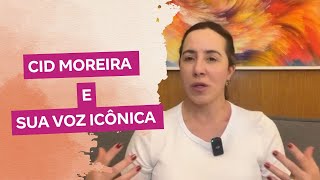 CID MOREIRA
E
SUA VOZ ICÔNICA